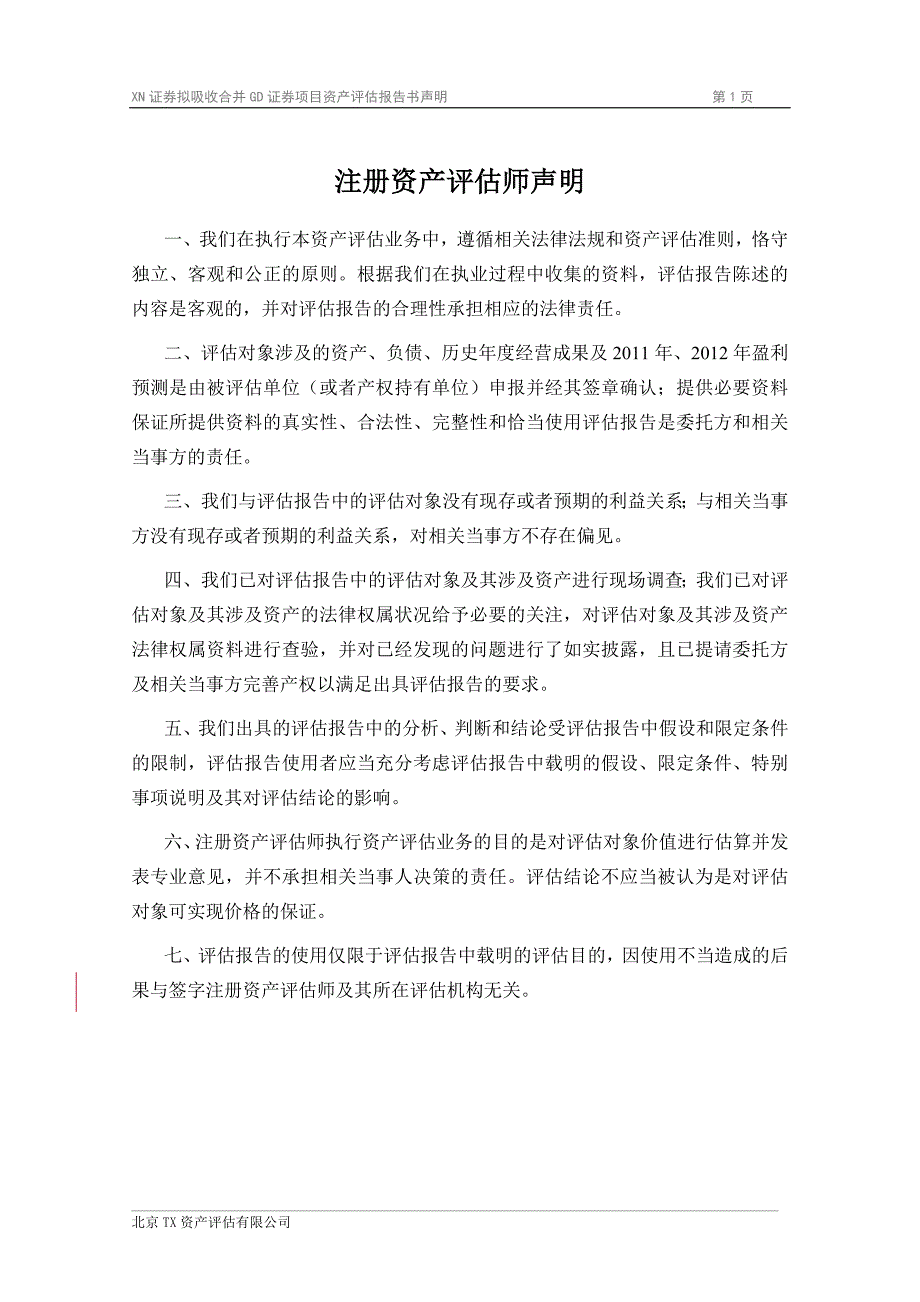 XN 证券拟吸收合并 GD 证券项目资产评估报告书声明

第 1 页

注册资产评估师声明

一、我们在执行本资产评估业务中，遵循相关法律法规和资产评估准则，恪守独立、客观和公正的原则。根据我们在执业过程中收集的资料，评估报告陈述的内容是客观的，并对评估报告的合理性承担相应的法律责任。

二、评估对象涉及的资产、负债、历史年度经营成果及 2011 年、2012 年盈利预测是由被评估单位（或者产权持有单位）申报并经其签章确认；提供必要资料保证所提供资料的真实性、合法性、完整性和恰当使用评估报告是委托方和相关当事方的责任。

三、我们与评估报告中的评估对象没有现存或者预期的利益关系；与相关当事方没有现存或者预期的利益关系，对相关当事方不存在偏见。

四、我们已对评估报告中的评估对象及其涉及资产进行现场调查；我们已对评估对象及其涉及资产的法律权属状况给予必要的关注，对评估对象及其涉及资产法律权属资料进行查验，并对已经发现的问题进行了如实披露，且已提请委托方及相关当事方完善产权以满足出具评估报告的要求。

五、我们出具的评估报告中的分析、判断和结论受评估报告中假设和限定条件的限制，评估报告使用者应当充分考虑评估报告中载明的假设、限定条件、特别事项说明及其对评估结论的影响。

六、注册资产评估师执行资产评估业务的目的是对评估对象价值进行估算并发表专业意见，并不承担相关当事人决策的责任。评估结论不应当被认为是对评估对象可实现价格的保证。

七、评估报告的使用仅限于评估报告中载明的评估目的，因使用不当造成的后果与签字注册资产评估师及其所在评估机构无关。

北京 TX 资产评估有限公司